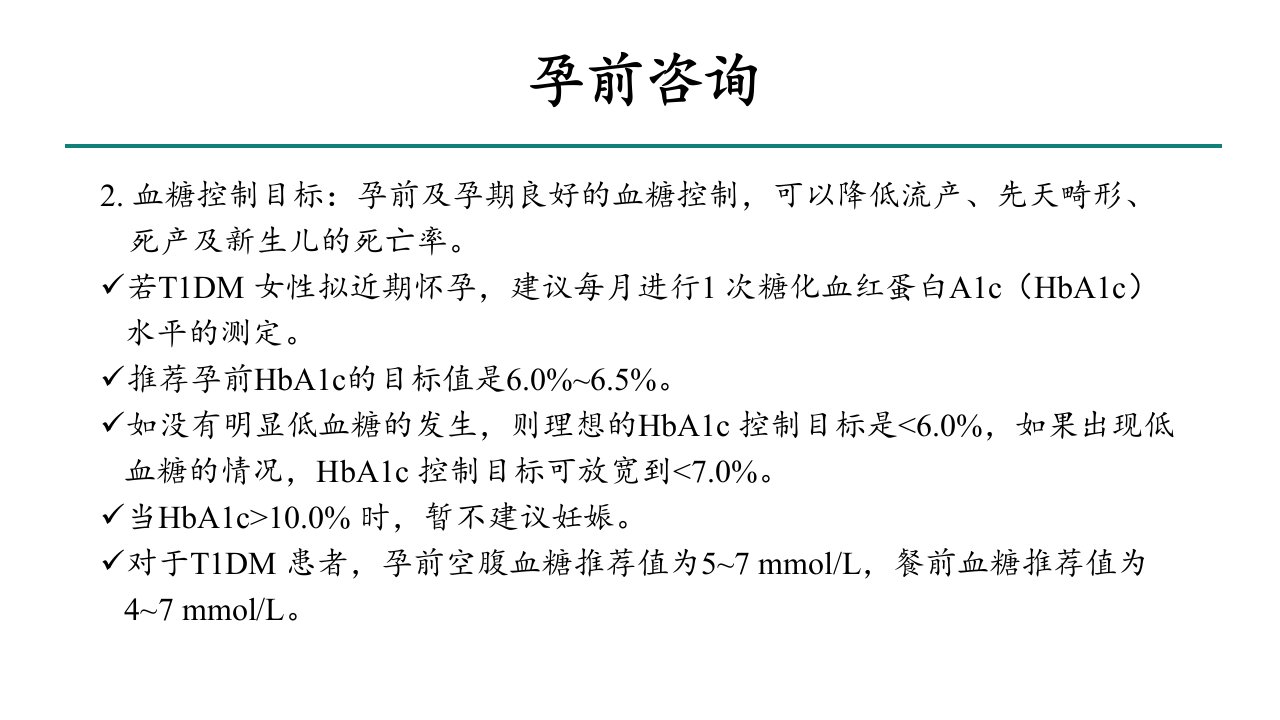 孕前咨询

2. 血糖控制目标：孕前及孕期良好的血糖控制，可以降低流产、先天畸形、死产及新生儿的死亡率。

✓若T1DM 女性拟近期怀孕，建议每月进行1 次糖化血红蛋白A1c（HbA1c）水平的测定。

✓推荐孕前HbA1c的目标值是6.0%~6.5%。

✓如没有明显低血糖的发生，则理想的HbA1c 控制目标是<6.0%，如果出现低血糖的情况，HbA1c 控制目标可放宽到<7.0%。

✓当HbA1c>10.0% 时，暂不建议妊娠。

✓对于T1DM 患者，孕前空腹血糖推荐值为5~7 mmol/L，餐前血糖推荐值为4~7 mmol/L。